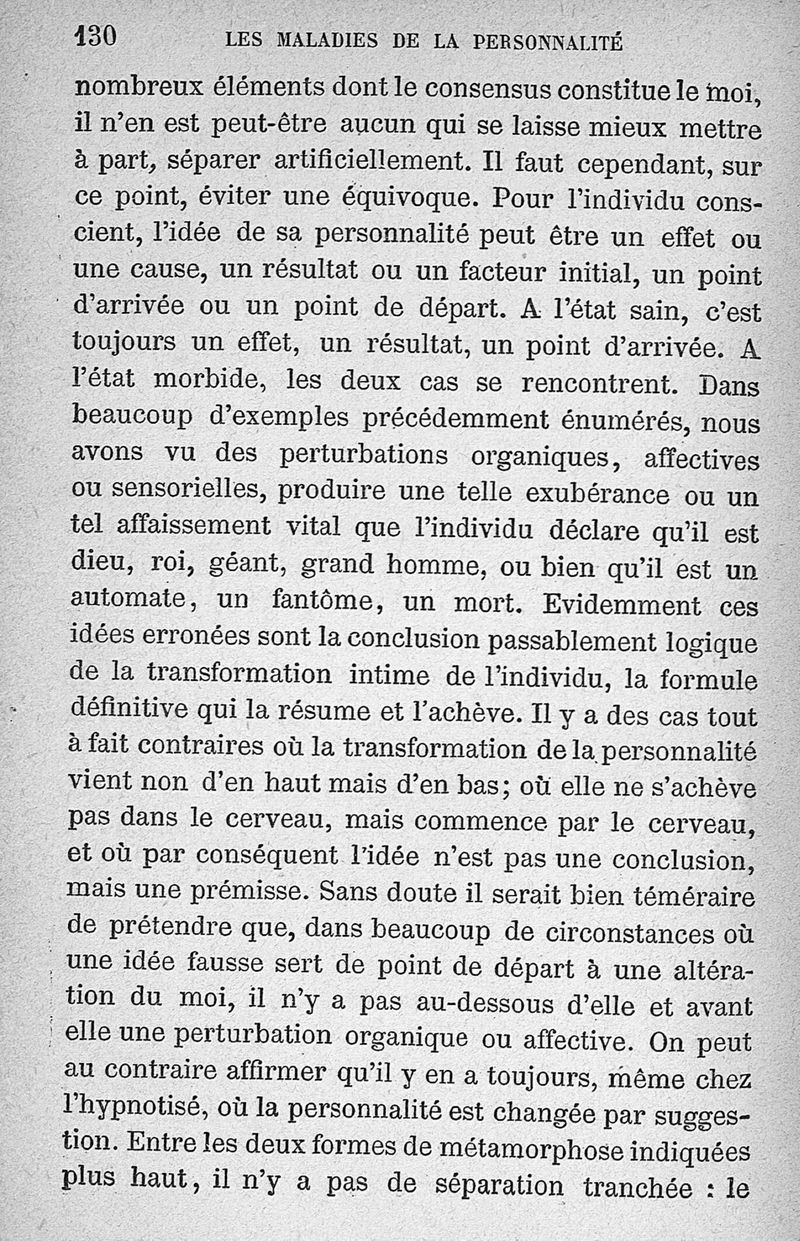 130 LES MALADIES DE LA PERSONNALITÉ

nombreux éléments dont le consensus constitue le moi, il n'en est peut-être aucun qui se laisse mieux mettre à part, séparer artificiellement. Il faut cependant, sur ce point, éviter une équivoque. Pour l'individu conscient, l'idée de sa personnalité peut être un effet ou une cause, un résultat ou un facteur initial, un point d'arrivée ou un point de départ. A l'état sain, c'est toujours un effet, un résultat, un point d'arrivée. A l'état morbide, les deux cas se rencontrent. Dans beaucoup d'exemples précédemment énumérés, nous avons vu des perturbations organiques, affectives ou sensorielles, produire une telle exubérance ou un tel affaissement vital que l'individu déclare qu'il est dieu, roi, géant, grand homme, ou bien qu'il est un automate, un fantôme, un mort. Evidemment ces idées erronées sont la conclusion passablement logique de la transformation intime de l'individu, la formule définitive qui la résume et l'achève. Il y a des cas tout à fait contraires où la transformation de la personnalité vient non d'en haut mais d'en bas; où elle ne s'achève pas dans le cerveau, mais commence par le cerveau, et où par conséquent l'idée n'est pas une conclusion, mais une prémisse. Sans doute il serait bien téméraire de prétendre que, dans beaucoup de circonstances où une idée fausse sert de point de départ à une altération du moi, il n'y a pas au-dessous d'elle et avant elle une perturbation organique ou affective. On peut au contraire affirmer qu'il y en a toujours, même chez l'hypnotisé, où la personnalité est changée par suggestion. Entre les deux formes de métamorphose indiquées plus haut, il n'y a pas de séparation tranchée : le